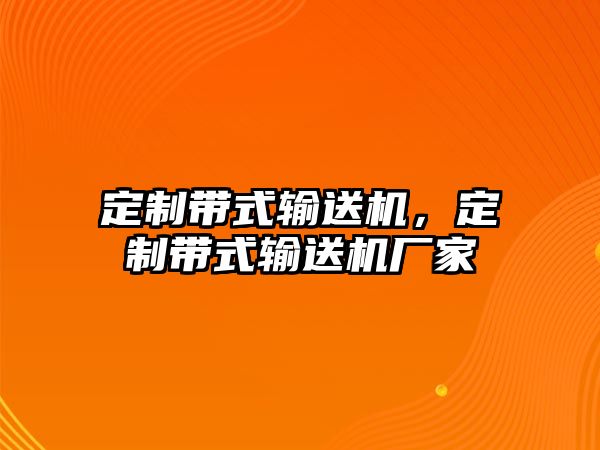 定制带式输送机，定制带式输送机厂家